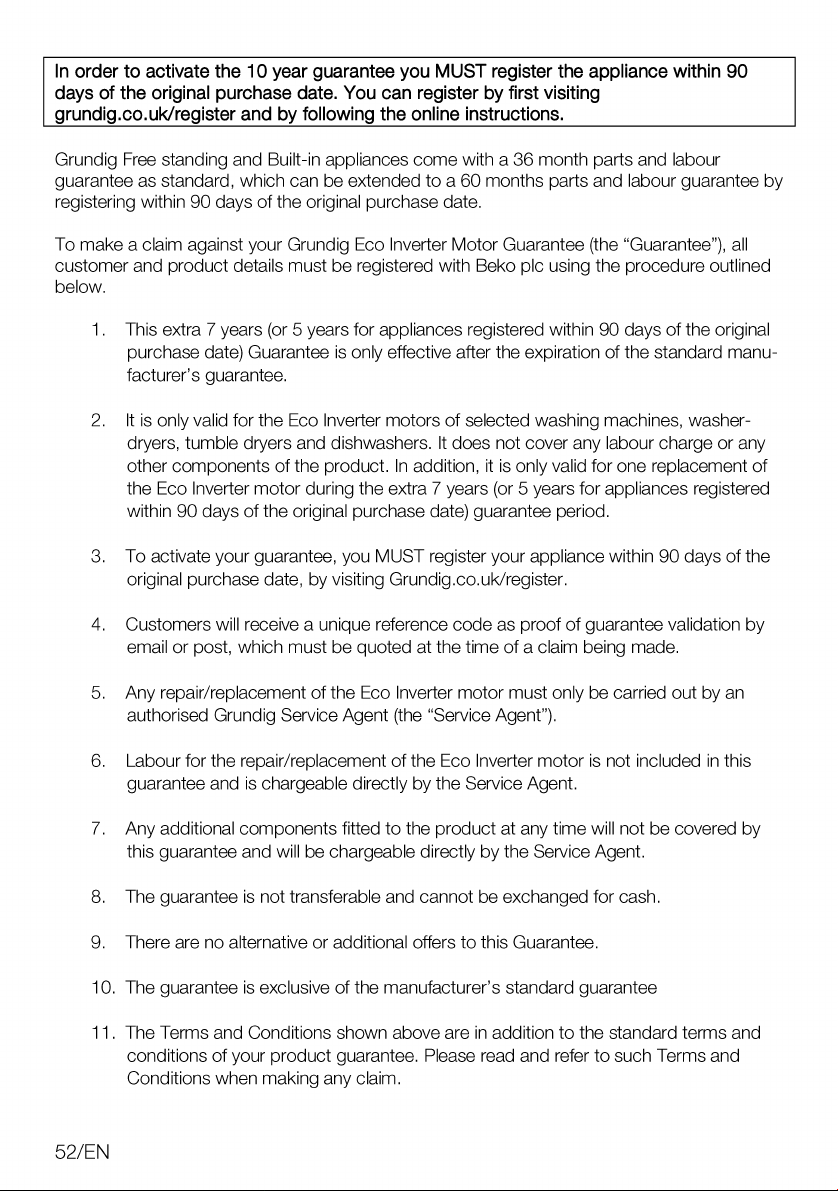 In order to activate the 10 year guarantee you MUST register the appliance within 90 days of the original purchase date. You can register by first visiting grundig.co.uk/register and by following the online instructions.

Grundig Free standing and Built-in appliances come with a 36 month parts and labour guarantee as standard, which can be extended to a 60 months parts and labour guarantee by registering within 90 days of the original purchase date.

To make a claim against your Grundig Eco Inverter Motor Guarantee (the “Guarantee”), all customer and product details must be registered with Beko plc using the procedure outlined below.

1. This extra 7 years (or 5 years for appliances registered within 90 days of the original purchase date) Guarantee is only effective after the expiration of the standard manufacturer’s guarantee.

2. It is only valid for the Eco Inverter motors of selected washing machines, washer-dryers, tumble dryers and dishwashers. It does not cover any labour charge or any other components of the product. In addition, it is only valid for one replacement of the Eco Inverter motor during the extra 7 years (or 5 years for appliances registered within 90 days of the original purchase date) guarantee period.

3. To activate your guarantee, you MUST register your appliance within 90 days of the original purchase date, by visiting Grundig.co.uk/register.

4. Customers will receive a unique reference code as proof of guarantee validation by email or post, which must be quoted at the time of a claim being made.

5. Any repair/replacement of the Eco Inverter motor must only be carried out by an authorised Grundig Service Agent (the “Service Agent”).

6. Labour for the repair/replacement of the Eco Inverter motor is not included in this guarantee and is chargeable directly by the Service Agent.

7. Any additional components fitted to the product at any time will not be covered by this guarantee and will be chargeable directly by the Service Agent.

8. The guarantee is not transferable and cannot be exchanged for cash.

9. There are no alternative or additional offers to this Guarantee.

10. The guarantee is exclusive of the manufacturer’s standard guarantee

11. The Terms and Conditions shown above are in addition to the standard terms and conditions of your product guarantee. Please read and refer to such Terms and Conditions when making any claim.

52/EN